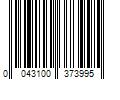 0 043100 373995